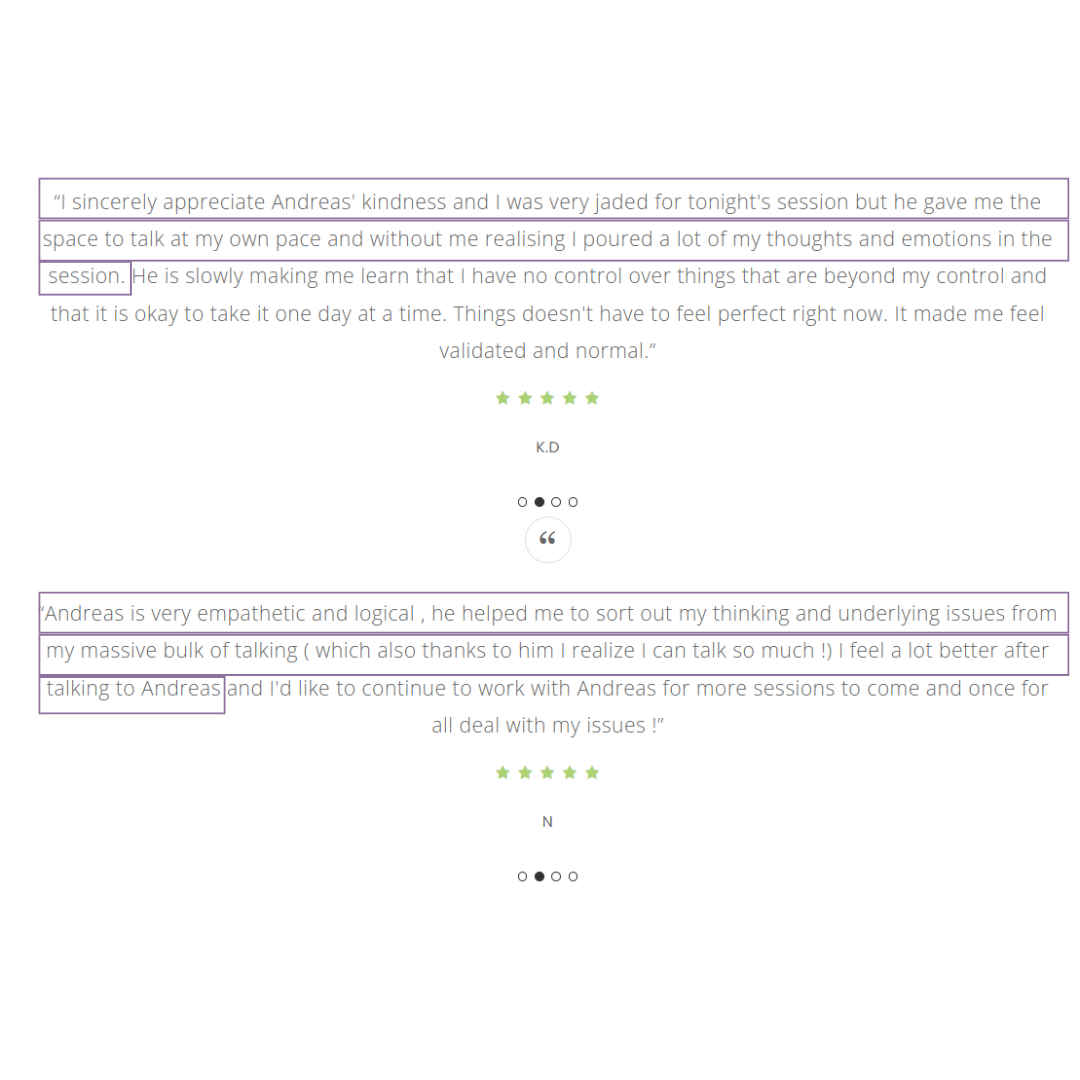 “I sincerely appreciate Andreas' kindness and I was very jaded for tonight's session but he gave me the space to talk at my own pace and without me realising I poured a lot of my thoughts and emotions in the session. He is slowly making me learn that I have no control over things that are beyond my control and that it is okay to take it one day at a time. Things doesn't have to feel perfect right now. It made me feel validated and normal.”

K.D

“

“Andreas is very empathetic and logical , he helped me to sort out my thinking and underlying issues from my massive bulk of talking ( which also thanks to him I realize I can talk so much !) I feel a lot better after talking to Andreas and I'd like to continue to work with Andreas for more sessions to come and once for all deal with my issues !”

N